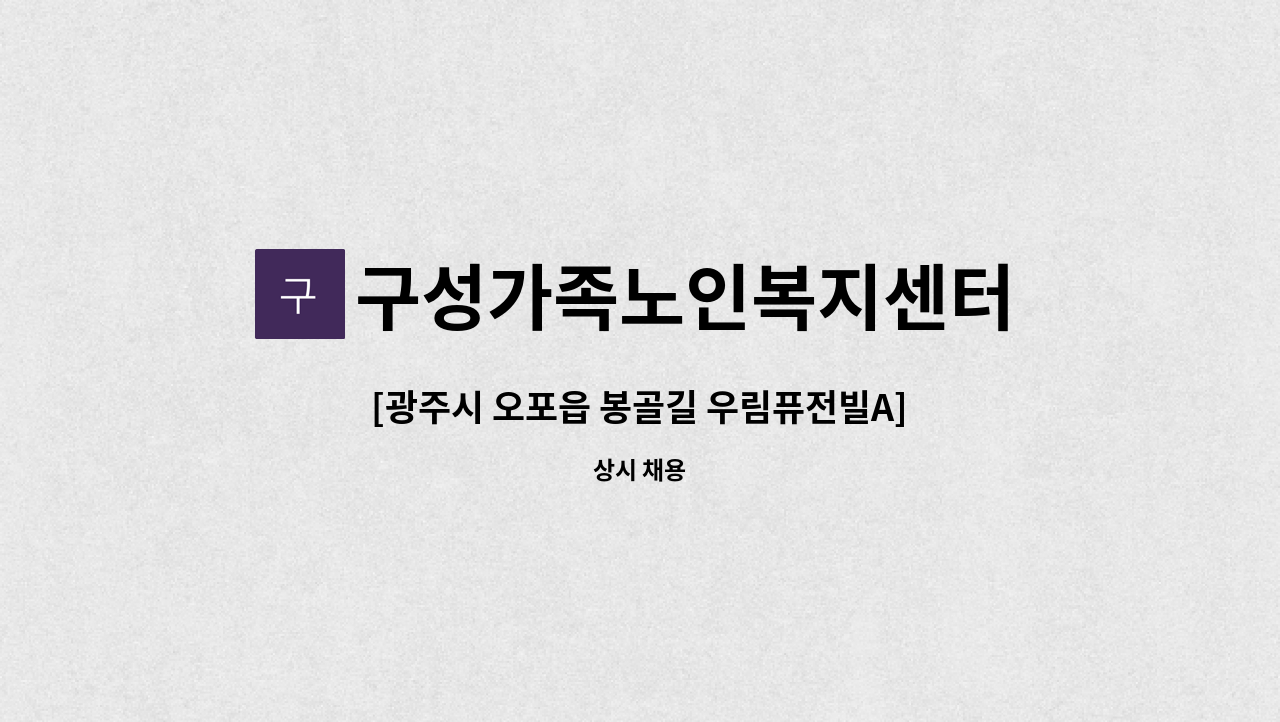 구

구성가족노인복지센터

[광주시 오포읍 봉골길 우림퓨전빌A]

상시 채용